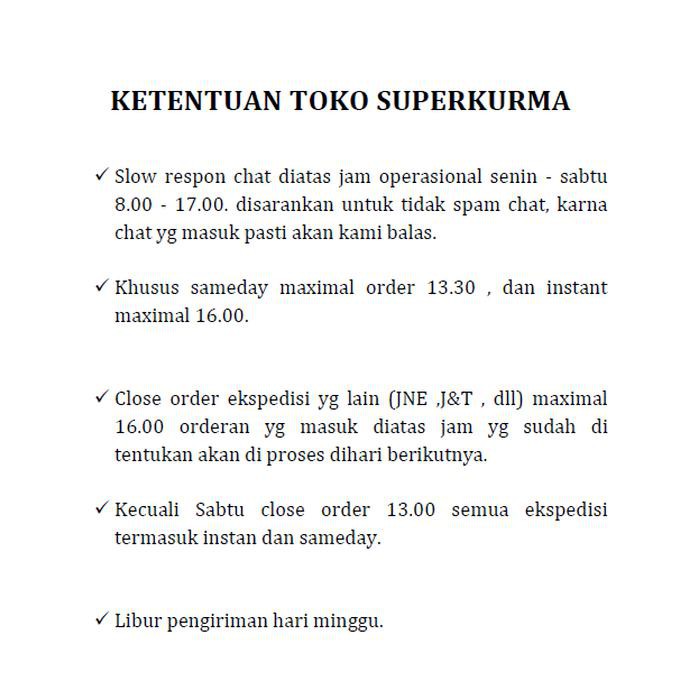 KETENTUAN TOKO SUPERKURMA

✓ Slow respon chat diatas jam operasional senin - sabtu 8.00 - 17.00. disarankan untuk tidak spam chat, karna chat yg masuk pasti akan kami balas.

✓ Khusus sameday maximal order 13.30 , dan instant maximal 16.00.

✓ Close order ekspedisi yg lain (JNE ,J&T , dll) maximal 16.00 orderan yg masuk diatas jam yg sudah di tentukan akan di proses dihari berikutnya.

✓ Kecuali Sabtu close order 13.00 semua ekspedisi termasuk instan dan sameday.

✓ Libur pengiriman hari minggu.